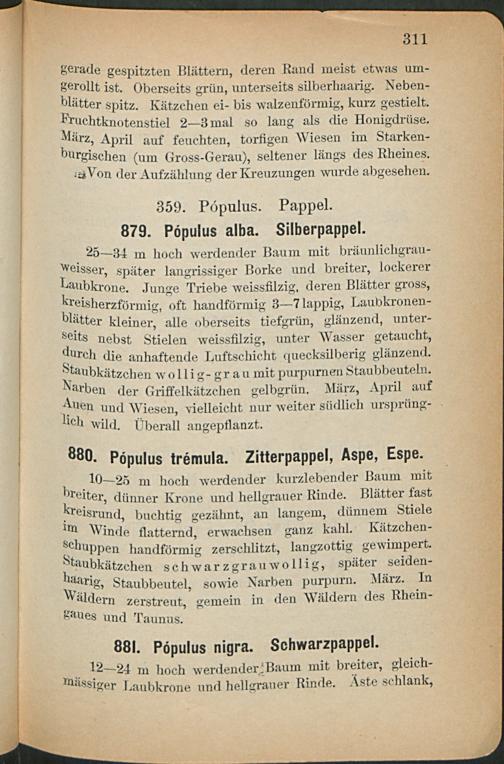 311

gerade gespitzten Blättern, deren Rand meist etwas umgerollt ist. Oberseits grün, unterseits silberhaarig. Nebenblätter spitz. Kätzchen ei- bis walzenförmig, kurz gestielt. Fruchtknotenstiel 2—3mal so lang als die Honigdrüse. März, April auf feuchten, torfigen Wiesen im Starkenburgischen (um Gross-Gerau), seltener längs des Rheines.

Von der Aufzählung der Kreuzungen wurde abgesehen.

359. Pópulus. Pappel.

879. Pópulus alba. Silberpappel.

25—34 m hoch werdender Baum mit bräunlichgrauweisser, später langrissiger Borke und breiter, lockerer Laubkrone. Junge Triebe weissfilzig, deren Blätter gross, kreisherzförmig, oft handförmig 3—7lappig, Laubkronenblätter kleiner, alle oberseits tiefgrün, glänzend, unterseits nebst Stielen weissfilzig, unter Wasser getaucht, durch die anhaftende Luftschicht quecksilberig glänzend. Staubkätzchen wollig-grau mit purpurnen Staubbeuteln. Narben der Griffelkätzchen gelbgrün. März, April auf Auen und Wiesen, vielleicht nur weiter südlich ursprünglich wild. Überall angepflanzt.

880. Pópulus trémula. Zitterpappel, Aspe, Espe.

10—25 m hoch werdender kurzlebender Baum mit breiter, dünner Krone und hellgrauer Rinde. Blätter fast kreisrund, buchtig gezähnt, an langem, dünnem Stiele im Winde flatternd, erwachsen ganz kahl. Kätzchenschuppen handförmig zerschlitzt, langzottig gewimpert. Staubkätzchen schwarzgrauwollig, später seidenhaarig, Staubbeutel, sowie Narben purpurn. März. In Wäldern zerstreut, gemein in den Wäldern des Rheingaues und Taunus.

881. Pópulus nigra. Schwarzpappel.

12—24 m hoch werdender Baum mit breiter, gleichmässiger Laubkrone und hellgrauer Rinde. Äste schlank,